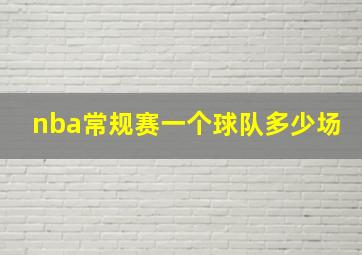 nba常规赛一个球队多少场